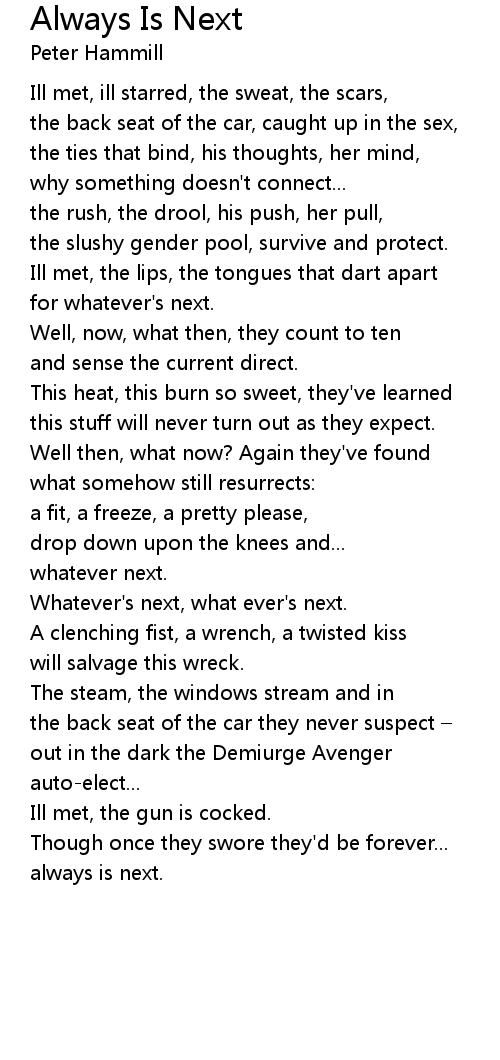 Always Is Next
Peter Hammill

Ill met, ill starred, the sweat, the scars,
the back seat of the car, caught up in the sex,
the ties that bind, his thoughts, her mind,
why something doesn't connect...
the rush, the drool, his push, her pull,
the slushy gender pool, survive and protect.
Ill met, the lips, the tongues that dart apart
for whatever's next.
Well, now, what then, they count to ten
and sense the current direct.
This heat, this burn so sweet, they've learned
this stuff will never turn out as they expect.
Well then, what now? Again they've found
what somehow still resurrects:
a fit, a freeze, a pretty please,
drop down upon the knees and...
whatever next.
Whatever's next, what ever's next.
A clenching fist, a wrench, a twisted kiss
will salvage this wreck.
The steam, the windows stream and in
the back seat of the car they never suspect –
out in the dark the Demiurge Avenger
auto-elect...
Ill met, the gun is cocked.
Though once they swore they'd be forever...
always is next.